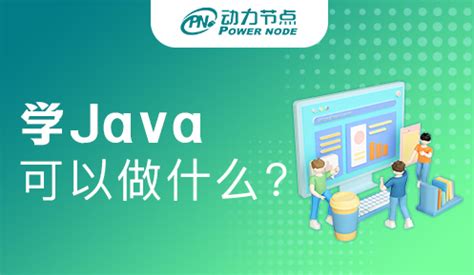 PN 动力节点
POWER NODE

学Java
可以做什么？